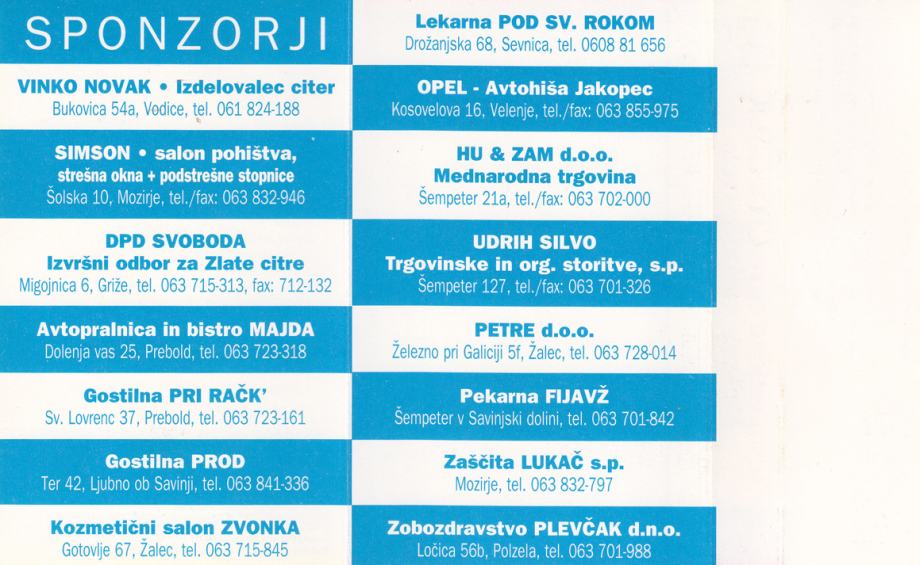 SPONZORJI

VINKO NOVAK • Izdelovalec citer
Bukovica 54a, Vodice, tel. 061 824-188

SIMSON • salon pohištva,
strešna okna + podstrešne stopnice
Šolska 10, Mozirje, tel./fax: 063 832-946

DPD SVOBODA
Izvršni odbor za Zlate citre
Migojnica 6, Griže, tel. 063 715-313, fax: 712-132

Avtopralnica in bistro MAJDA
Dolenja vas 25, Prebold, tel. 063 723-318

Gostilna PRI RAČK'
Sv. Lovrenc 37, Prebold, tel. 063 723-161

Gostilna PROD
Ter 42, Ljubno ob Savinji, tel. 063 841-336

Kozmetični salon ZVONKA
Gotovlje 67, Žalec, tel. 063 715-845

Lekarna POD SV. ROKOM
Drožanjska 68, Sevnica, tel. 0608 81 656

OPEL - Avtohiša Jakopec
Kosovelova 16, Velenje, tel./fax: 063 855-975

HU & ZAM d.o.o.
Mednarodna trgovina
Šempeter 21a, tel./fax: 063 702-000

UDRIH SILVO
Trgovinske in org. storitve, s.p.
Šempeter 127, tel./fax: 063 701-326

PETRE d.o.o.
Železno pri Galiciji 5f, Žalec, tel. 063 728-014

Pekarna FIJAVŽ
Šempeter v Savinjski dolini, tel. 063 701-842

Zaščita LUKAČ s.p.
Mozirje, tel. 063 832-797

Zobozdravstvo PLEVČAK d.n.o.
Ločica 56b, Polzela, tel. 063 701-988